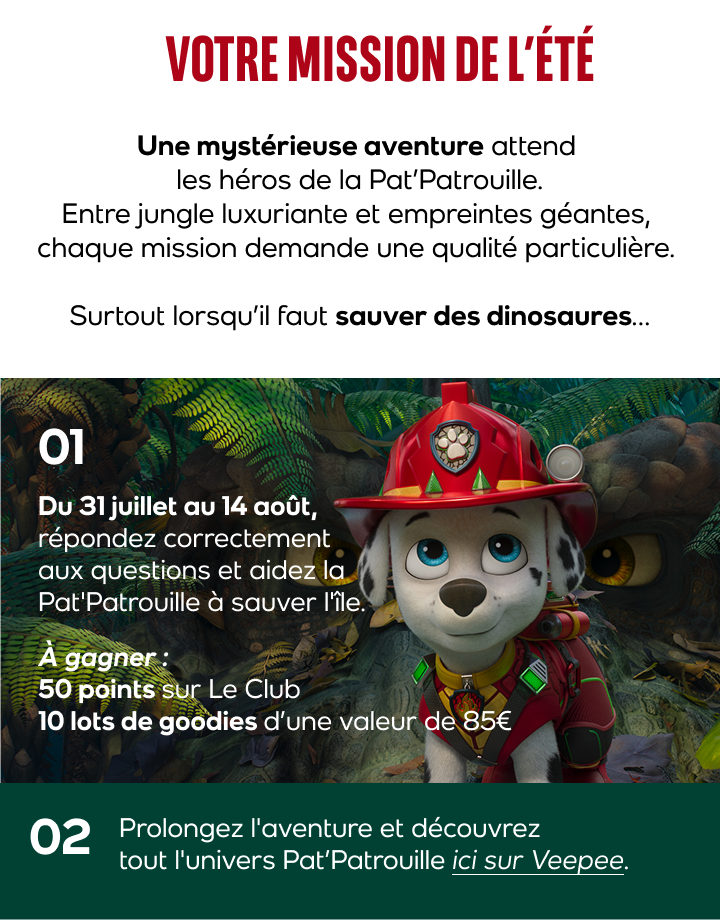 VOTRE MISSION DE L'ÉTÉ

Une mystérieuse aventure attend les héros de la Pat'Patrouille. Entre jungle luxuriante et empreintes géantes, chaque mission demande une qualité particulière.

Surtout lorsqu'il faut sauver des dinosaures...

01

Du 31 juillet au 14 août, répondez correctement aux questions et aidez la Pat'Patrouille à sauver l'île.

À gagner :
50 points sur Le Club
10 lots de goodies d'une valeur de 85€

02

Prolongez l'aventure et découvrez tout l'univers Pat'Patrouille ici sur Veepee.